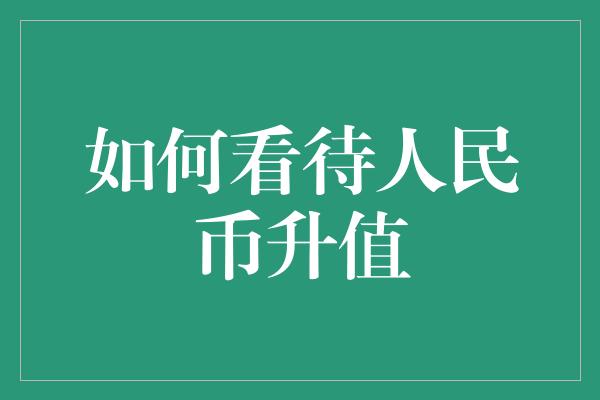 如何看待人民币升值